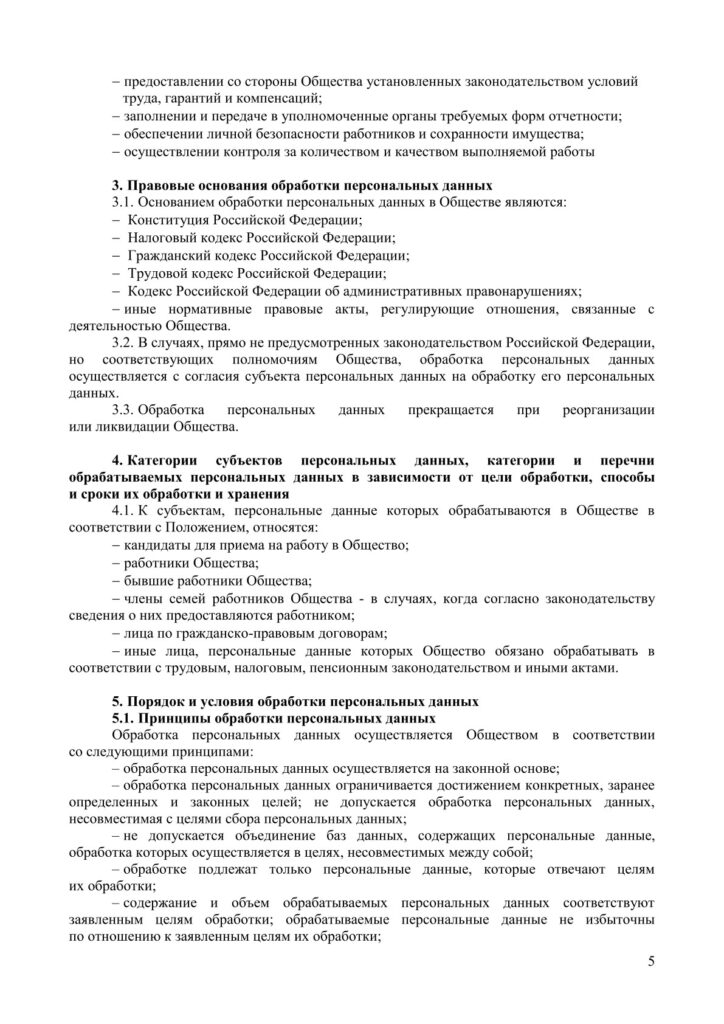 – предоставлении со стороны Общества установленных законодательством условий труда, гарантий и компенсаций;
– заполнении и передаче в уполномоченные органы требуемых форм отчетности;
– обеспечении личной безопасности работников и сохранности имущества;
– осуществлении контроля за количеством и качеством выполняемой работы

3. Правовые основания обработки персональных данных
3.1. Основанием обработки персональных данных в Обществе являются:
– Конституция Российской Федерации;
– Налоговый кодекс Российской Федерации;
– Гражданский кодекс Российской Федерации;
– Трудовой кодекс Российской Федерации;
– Кодекс Российской Федерации об административных правонарушениях;
– иные нормативные правовые акты, регулирующие отношения, связанные с деятельностью Общества.
3.2. В случаях, прямо не предусмотренных законодательством Российской Федерации, но соответствующих полномочиям Общества, обработка персональных данных осуществляется с согласия субъекта персональных данных на обработку его персональных данных.
3.3. Обработка персональных данных прекращается при реорганизации или ликвидации Общества.

4. Категории субъектов персональных данных, категории и перечни обрабатываемых персональных данных в зависимости от цели обработки, способы и сроки их обработки и хранения
4.1. К субъектам, персональные данные которых обрабатываются в Обществе в соответствии с Положением, относятся:
– кандидаты для приема на работу в Общество;
– работники Общества;
– бывшие работники Общества;
– члены семей работников Общества - в случаях, когда согласно законодательству сведения о них предоставляются работником;
– лица по гражданско-правовым договорам;
– иные лица, персональные данные которых Общество обязано обрабатывать в соответствии с трудовым, налоговым, пенсионным законодательством и иными актами.

5. Порядок и условия обработки персональных данных
5.1. Принципы обработки персональных данных
Обработка персональных данных осуществляется Обществом в соответствии со следующими принципами:
– обработка персональных данных осуществляется на законной основе;
– обработка персональных данных ограничивается достижением конкретных, заранее определенных и законных целей; не допускается обработка персональных данных, несовместимая с целями сбора персональных данных;
– не допускается объединение баз данных, содержащих персональные данные, обработка которых осуществляется в целях, несовместимых между собой;
– обработке подлежат только персональные данные, которые отвечают целям их обработки;
– содержание и объем обрабатываемых персональных данных соответствуют заявленным целям обработки; обрабатываемые персональные данные не избыточны по отношению к заявленным целям их обработки;

5